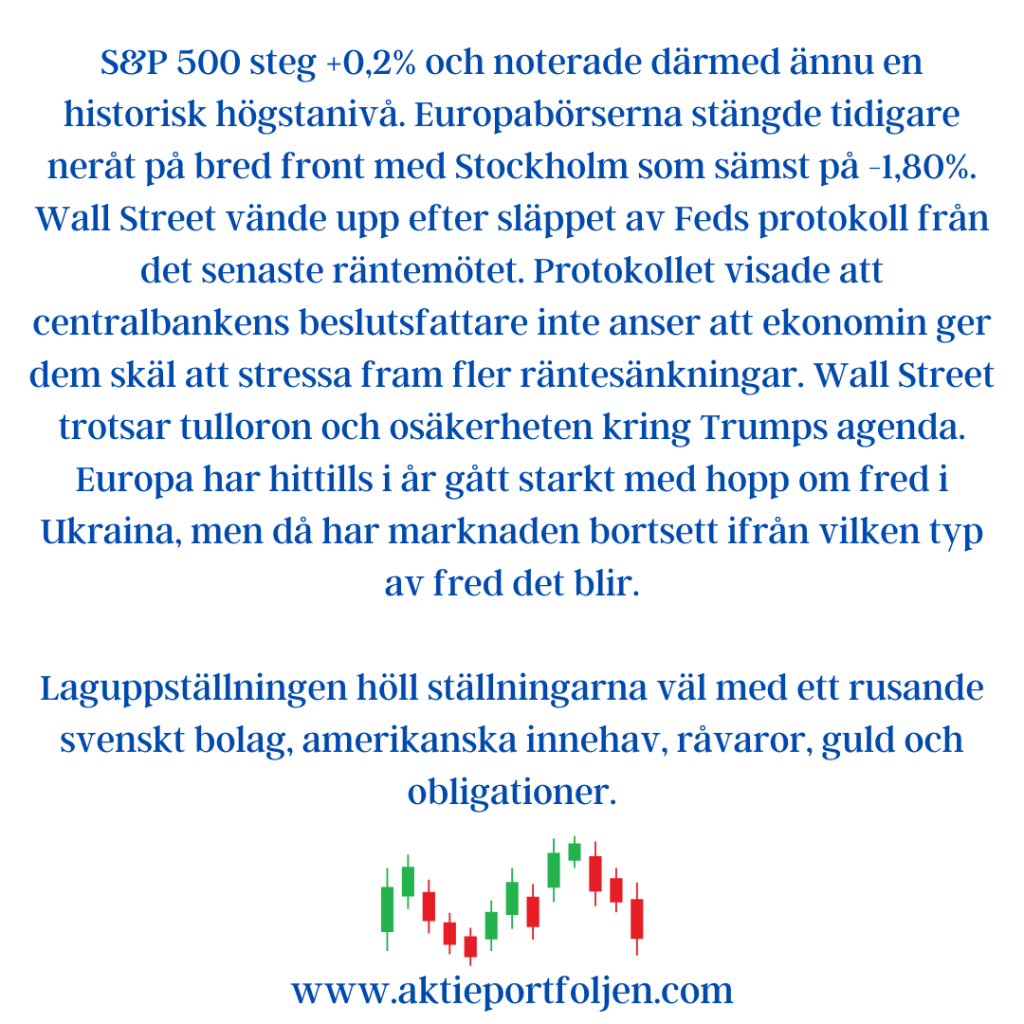 S&P 500 steg +0,2% och noterade därmed ännu en historisk högstanivå. Europabörserna stängde tidigare neråt på bred front med Stockholm som sämst på -1,80%. Wall Street vände upp efter släppet av Feds protokoll från det senaste räntemötet. Protokollet visade att centralbankens beslutsfattare inte anser att ekonomin ger dem skäl att stressa fram fler räntesänkningar. Wall Street trotsar tulloron och osäkerheten kring Trumps agenda. Europa har hittills i år gått starkt med hopp om fred i Ukraina, men då har marknaden bortsett ifrån vilken typ av fred det blir.

Laguppställningen höll ställningarna väl med ett rusande svenskt bolag, amerikanska innehav, råvaror, guld och obligationer.

www.aktieportfoljen.com